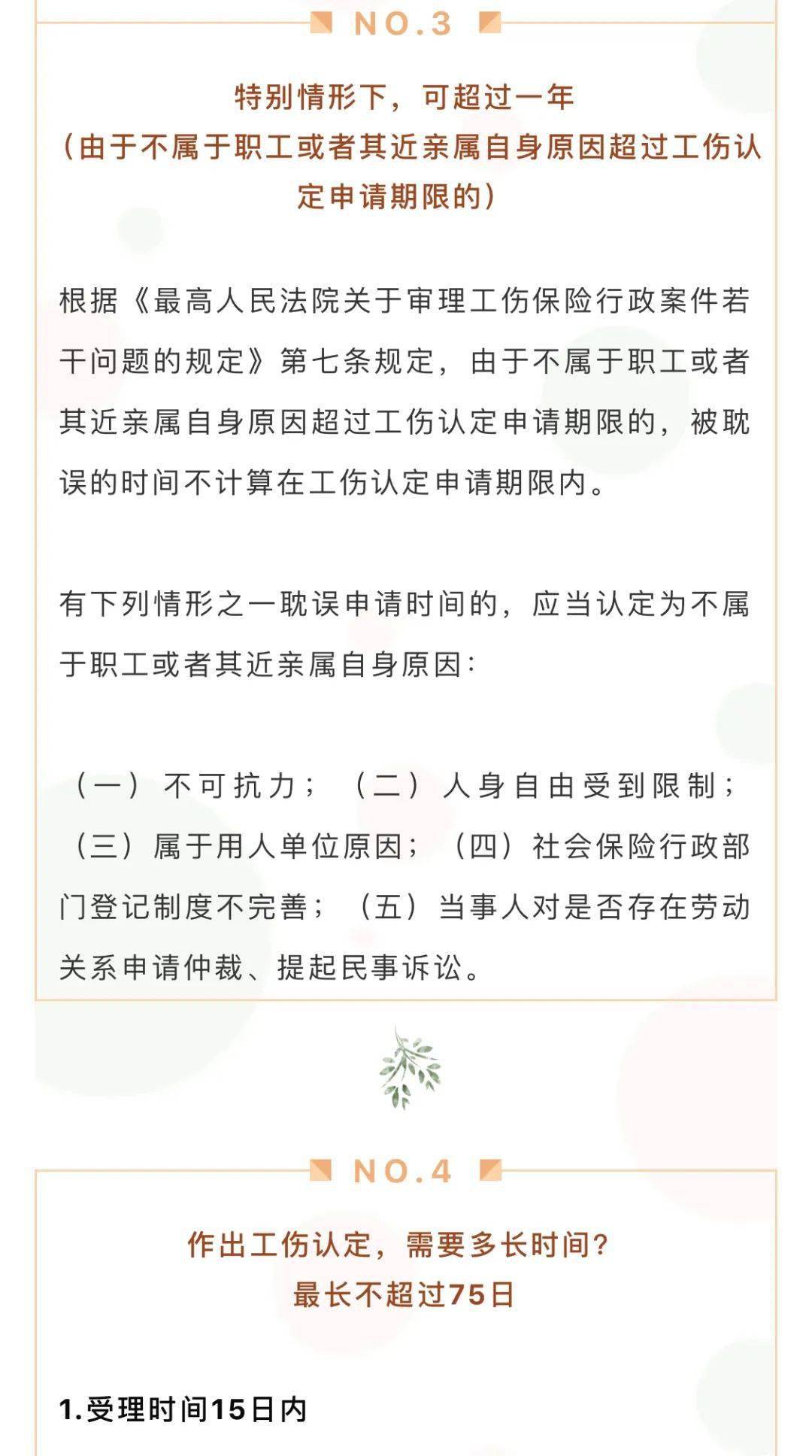 NO.3

特别情形下，可超过一年
（由于不属于职工或者其近亲属自身原因超过工伤认定申请期限的）

根据《最高人民法院关于审理工伤保险行政案件若干问题的规定》第七条规定，由于不属于职工或者其近亲属自身原因超过工伤认定申请期限的，被耽误的时间不计算在工伤认定申请期限内。

有下列情形之一耽误申请时间的，应当认定为不属于职工或者其近亲属自身原因：

（一）不可抗力；（二）人身自由受到限制；（三）属于用人单位原因；（四）社会保险行政部门登记制度不完善；（五）当事人对是否存在劳动关系申请仲裁、提起民事诉讼。

NO.4

作出工伤认定，需要多长时间？
最长不超过75日

1.受理时间15日内